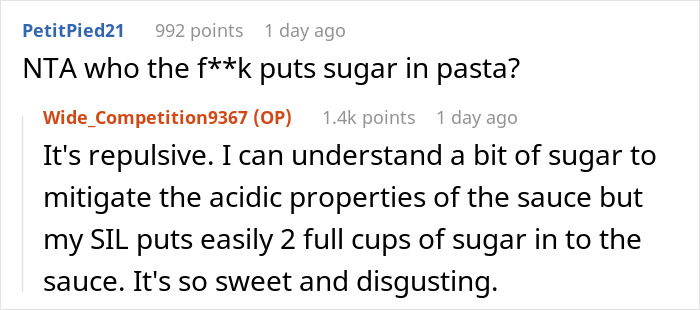 PetitPied21 992 points 1 day ago
NTA who the f**k puts sugar in pasta?

Wide_Competition9367 (OP) 1.4k points 1 day ago
It's repulsive. I can understand a bit of sugar to mitigate the acidic properties of the sauce but my SIL puts easily 2 full cups of sugar in to the sauce. It's so sweet and disgusting.